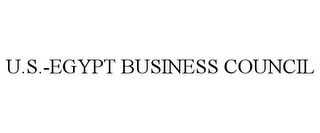 U.S.-EGYPT BUSINESS COUNCIL